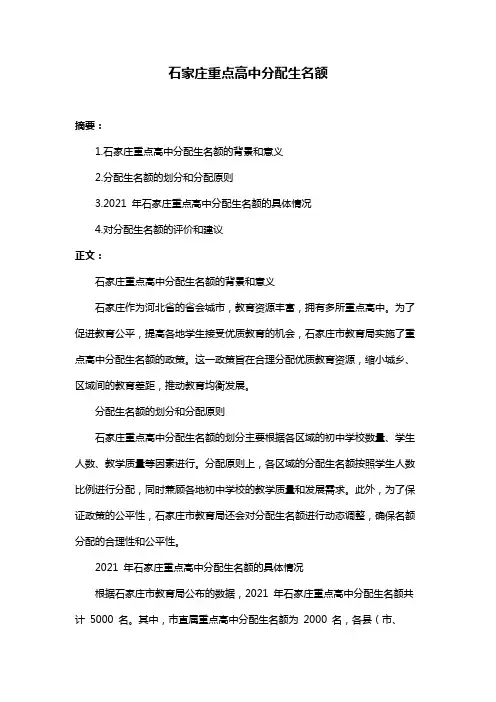 石家庄重点高中分配生名额

摘要：

1.石家庄重点高中分配生名额的背景和意义

2.分配生名额的划分和分配原则

3.2021 年石家庄重点高中分配生名额的具体情况

4.对分配生名额的评价和建议

正文：

石家庄重点高中分配生名额的背景和意义

石家庄作为河北省的省会城市，教育资源丰富，拥有多所重点高中。为了促进教育公平，提高各地学生接受优质教育的机会，石家庄市教育局实施了重点高中分配生名额的政策。这一政策旨在合理分配优质教育资源，缩小城乡、区域间的教育差距，推动教育均衡发展。

分配生名额的划分和分配原则

石家庄重点高中分配生名额的划分主要根据各区域的初中学校数量、学生人数、教学质量等因素进行。分配原则上，各区域的分配生名额按照学生人数比例进行分配，同时兼顾各地初中学校的教学质量和发展需求。此外，为了保证政策的公平性，石家庄市教育局还会对分配生名额进行动态调整，确保名额分配的合理性和公平性。

2021 年石家庄重点高中分配生名额的具体情况

根据石家庄市教育局公布的数据，2021 年石家庄重点高中分配生名额共计 5000 名。其中，市直属重点高中分配生名额为 2000 名，各县（市、